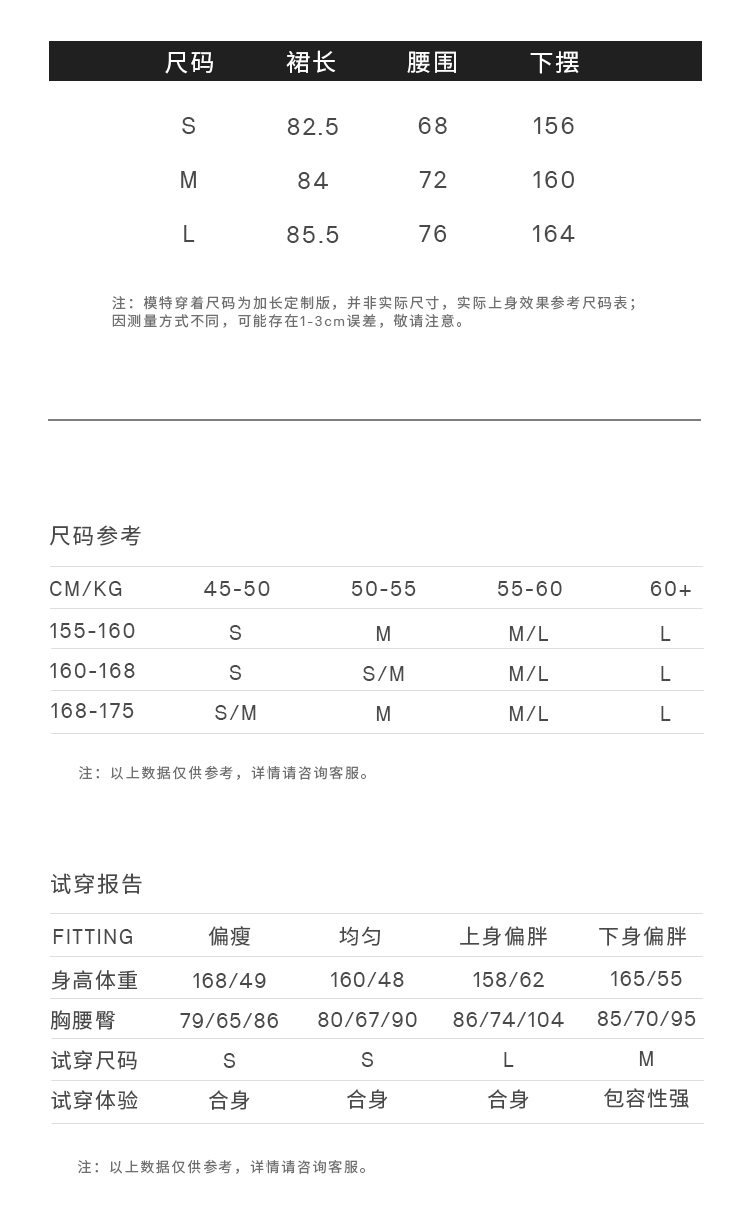 | 尺码 | 裙长 | 腰围 | 下摆 |
|---|---|---|---|
| S | 82.5 | 68 | 156 |
| M | 84 | 72 | 160 |
| L | 85.5 | 76 | 164 |

注：模特穿着尺码为加长定制版，并非实际尺寸，实际上身效果参考尺码表；因测量方式不同，可能存在1-3cm误差，敬请注意。

尺码参考

| CM/KG | 45-50 | 50-55 | 55-60 | 60+ |
|---|---|---|---|---|
| 155-160 | S | M | M/L | L |
| 160-168 | S | S/M | M/L | L |
| 168-175 | S/M | M | M/L | L |

注：以上数据仅供参考，详情请咨询客服。

试穿报告

| FITTING | 偏瘦 | 均匀 | 上身偏胖 | 下身偏胖 |
|---|---|---|---|---|
| 身高体重 | 168/49 | 160/48 | 158/62 | 165/55 |
| 胸腰臀 | 79/65/86 | 80/67/90 | 86/74/104 | 85/70/95 |
| 试穿尺码 | S | S | L | M |
| 试穿体验 | 合身 | 合身 | 合身 | 包容性强 |

注：以上数据仅供参考，详情请咨询客服。